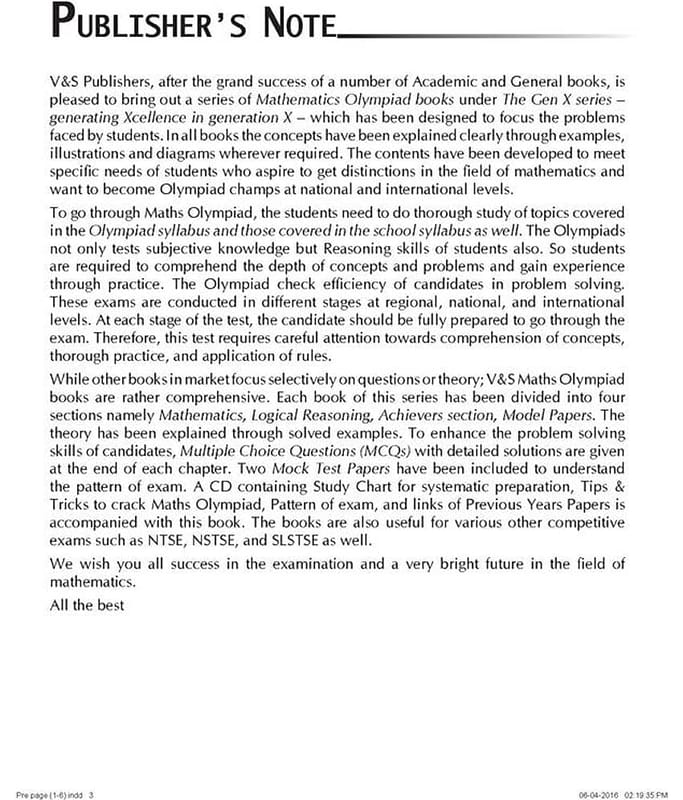 PUBLISHER'S NOTE

V&S Publishers, after the grand success of a number of Academic and General books, is pleased to bring out a series of Mathematics Olympiad books under The Gen X series – generating Xcellence in generation X – which has been designed to focus the problems faced by students. In all books the concepts have been explained clearly through examples, illustrations and diagrams wherever required. The contents have been developed to meet specific needs of students who aspire to get distinctions in the field of mathematics and want to become Olympiad champs at national and international levels.

To go through Maths Olympiad, the students need to do thorough study of topics covered in the Olympiad syllabus and those covered in the school syllabus as well. The Olympiads not only tests subjective knowledge but Reasoning skills of students also. So students are required to comprehend the depth of concepts and problems and gain experience through practice. The Olympiad check efficiency of candidates in problem solving. These exams are conducted in different stages at regional, national, and international levels. At each stage of the test, the candidate should be fully prepared to go through the exam. Therefore, this test requires careful attention towards comprehension of concepts, thorough practice, and application of rules.

While other books in market focus selectively on questions or theory; V&S Maths Olympiad books are rather comprehensive. Each book of this series has been divided into four sections namely Mathematics, Logical Reasoning, Achievers section, Model Papers. The theory has been explained through solved examples. To enhance the problem solving skills of candidates, Multiple Choice Questions (MCQs) with detailed solutions are given at the end of each chapter. Two Mock Test Papers have been included to understand the pattern of exam. A CD containing Study Chart for systematic preparation, Tips & Tricks to crack Maths Olympiad, Pattern of exam, and links of Previous Years Papers is accompanied with this book. The books are also useful for various other competitive exams such as NTSE, NSTSE, and SLSTSE as well.

We wish you all success in the examination and a very bright future in the field of mathematics.

All the best

Pre page (1-6).indd 3

06-04-2016 02:19:35 PM